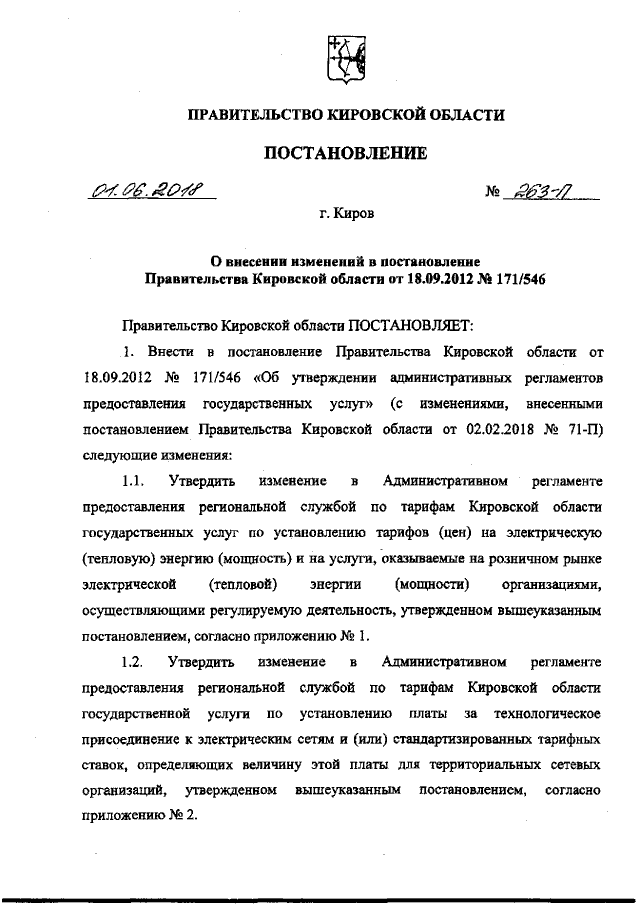 ПРАВИТЕЛЬСТВО КИРОВСКОЙ ОБЛАСТИ

ПОСТАНОВЛЕНИЕ

01.06.2018 № 263-П

г. Киров

О внесении изменений в постановление Правительства Кировской области от 18.09.2012 № 171/546

Правительство Кировской области ПОСТАНОВЛЯЕТ:

1. Внести в постановление Правительства Кировской области от 18.09.2012 № 171/546 «Об утверждении административных регламентов предоставления государственных услуг» (с изменениями, внесенными постановлением Правительства Кировской области от 02.02.2018 № 71-П) следующие изменения:

1.1. Утвердить изменение в Административном регламенте предоставления региональной службой по тарифам Кировской области государственных услуг по установлению тарифов (цен) на электрическую (тепловую) энергию (мощность) и на услуги, оказываемые на розничном рынке электрической (тепловой) энергии (мощности) организациями, осуществляющими регулируемую деятельность, утвержденном вышеуказанным постановлением, согласно приложению № 1.

1.2. Утвердить изменение в Административном регламенте предоставления региональной службой по тарифам Кировской области государственной услуги по установлению платы за технологическое присоединение к электрическим сетям и (или) стандартизированных тарифных ставок, определяющих величину этой платы для территориальных сетевых организаций, утвержденном вышеуказанным постановлением, согласно приложению № 2.